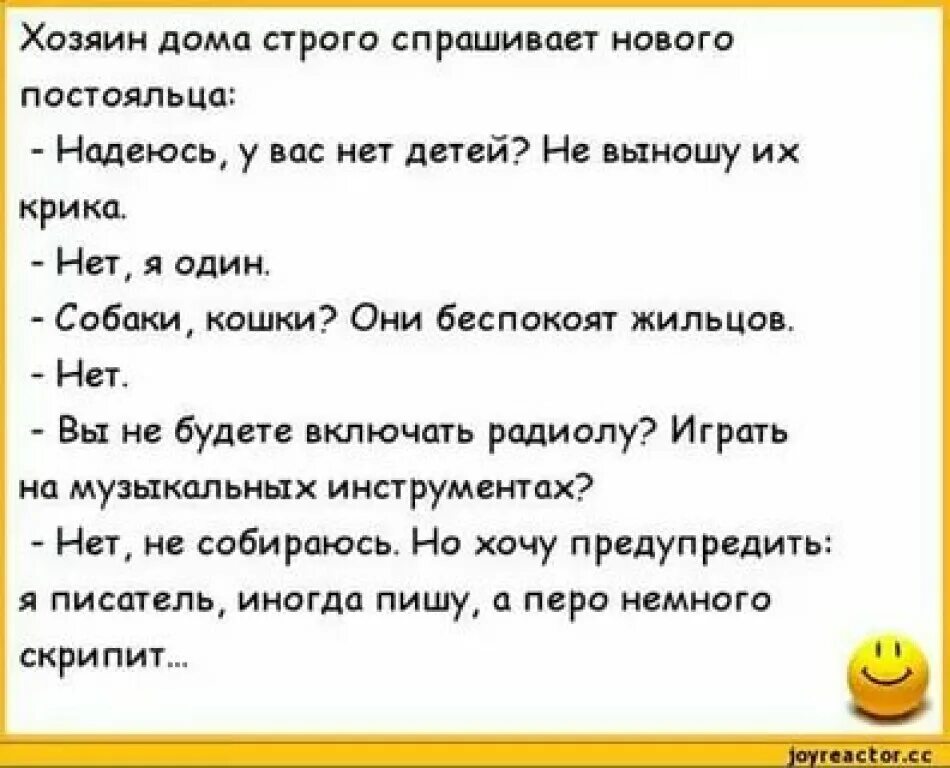 Хозяин дома строго спрашивает нового постояльца:

- Надеюсь, у вас нет детей? Не выношу их крика.

- Нет, я один.

- Собаки, кошки? Они беспокоят жильцов.

- Нет.

- Вы не будете включать радиолу? Играть на музыкальных инструментах?

- Нет, не собираюсь. Но хочу предупредить: я писатель, иногда пишу, а перо немного скрипит...

joyreactor.cc